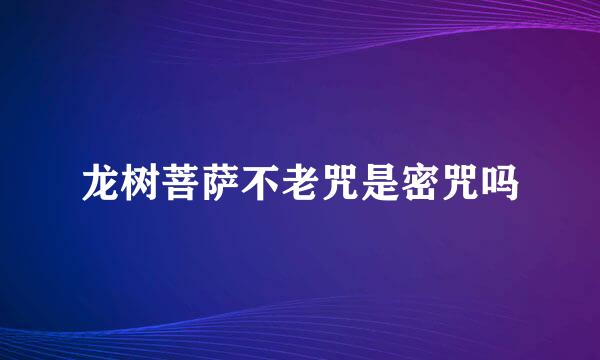 龙树菩萨不老咒是密咒吗